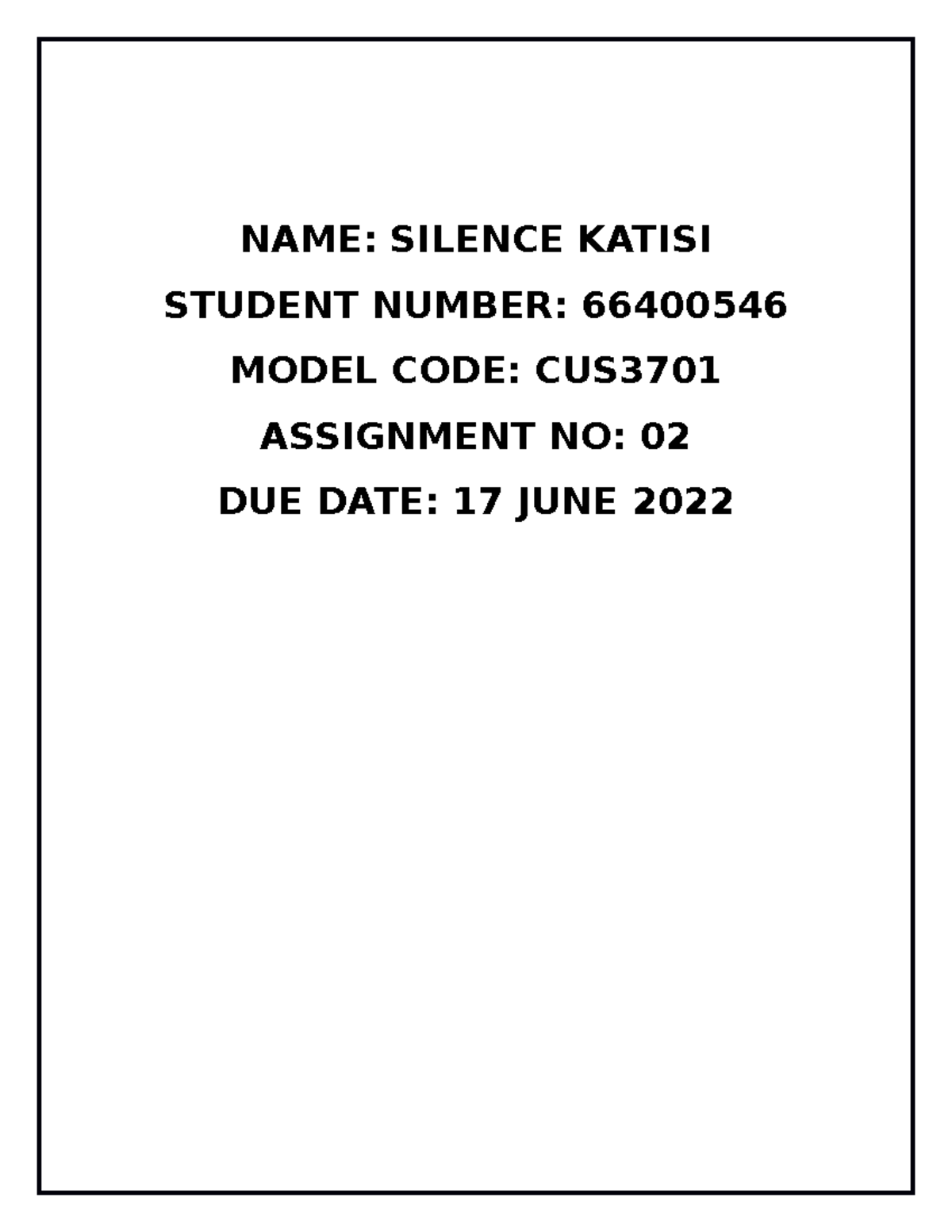 NAME: SILENCE KATISI

STUDENT NUMBER: 66400546

MODEL CODE: CUS3701

ASSIGNMENT NO: 02

DUE DATE: 17 JUNE 2022